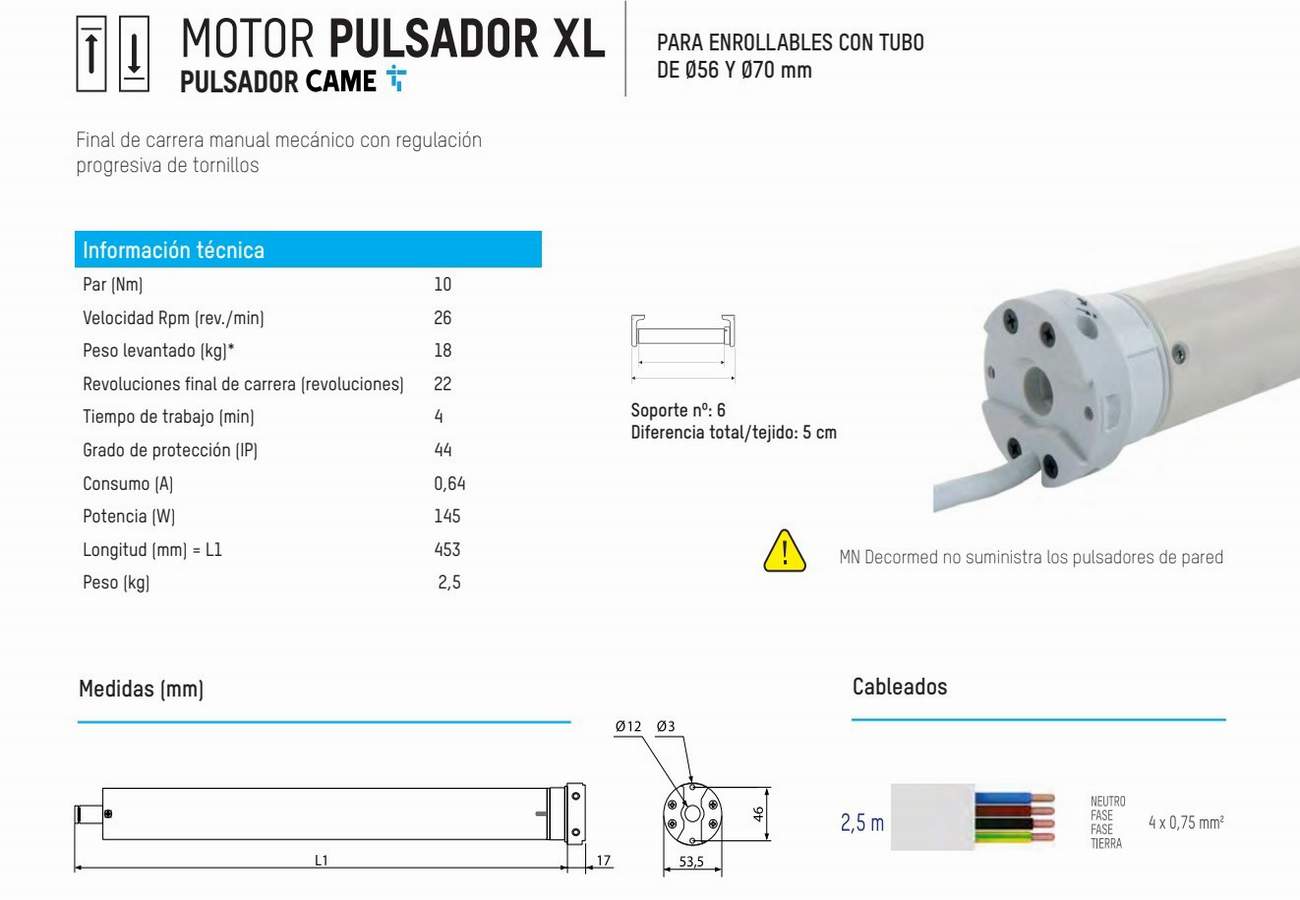 MOTOR **PULSADOR XL**
PULSADOR CAME

PARA ENROLLABLES CON TUBO DE Ø56 Y Ø70 mm

Final de carrera manual mecánico con regulación progresiva de tornillos

| Información técnica | |
|---|---|
| Par (Nm) | 10 |
| Velocidad Rpm (rev./min) | 26 |
| Peso levantado (kg)* | 18 |
| Revoluciones final de carrera (revoluciones) | 22 |
| Tiempo de trabajo (min) | 4 |
| Grado de protección (IP) | 44 |
| Consumo (A) | 0,64 |
| Potencia (W) | 145 |
| Longitud (mm) = L1 | 453 |
| Peso (kg) | 2,5 |

Soporte nº: 6
Diferencia total/tejido: 5 cm

MN Decormed no suministra los pulsadores de pared

Medidas (mm)

L1
17
Ø12 Ø3
46
53,5

Cableados

2,5 m
NEUTRO
FASE
FASE
TIERRA
4 x 0,75 mm²